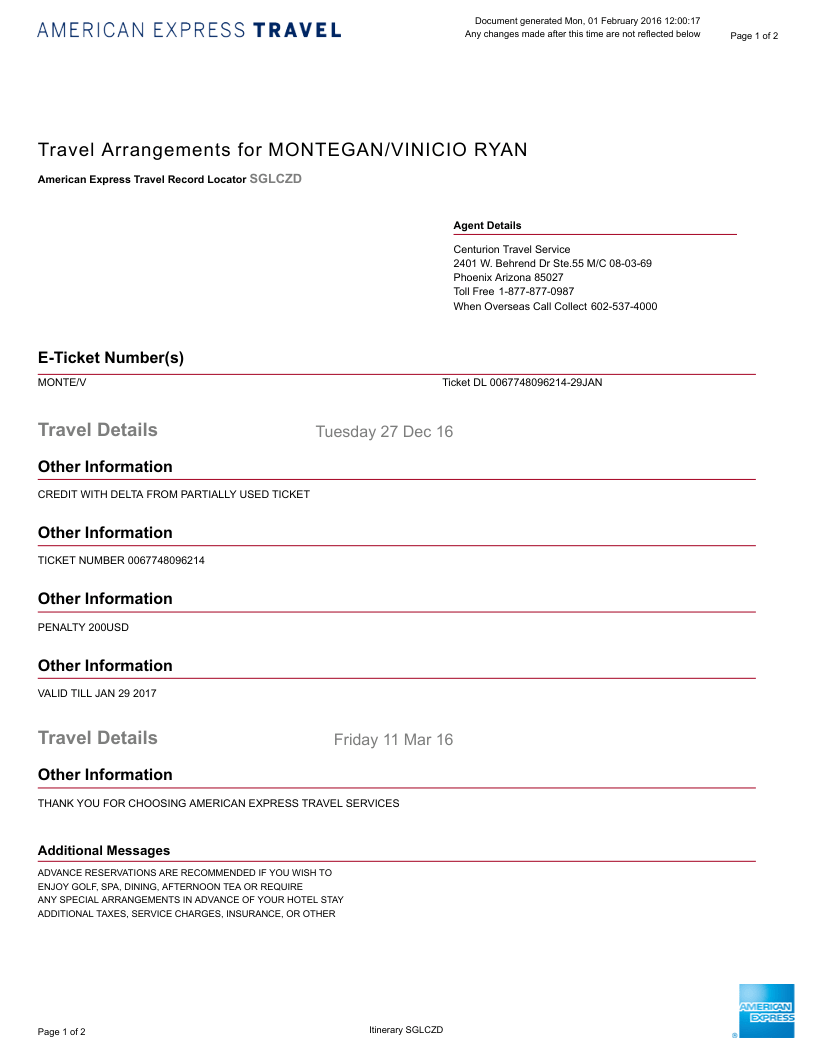 AMERICAN EXPRESS TRAVEL

Document generated Mon, 01 February 2016 12:00:17
Any changes made after this time are not reflected below

Page 1 of 2

Travel Arrangements for MONTEGAN/VINICIO RYAN

American Express Travel Record Locator SGLCZD

Agent Details

Centurion Travel Service
2401 W. Behrend Dr Ste.55 M/C 08-03-69
Phoenix Arizona 85027
Toll Free 1-877-877-0987
When Overseas Call Collect 602-537-4000

E-Ticket Number(s)

MONTE/V

Ticket DL 0067748096214-29JAN

Travel Details

Tuesday 27 Dec 16

Other Information

CREDIT WITH DELTA FROM PARTIALLY USED TICKET

Other Information

TICKET NUMBER 0067748096214

Other Information

PENALTY 200USD

Other Information

VALID TILL JAN 29 2017

Travel Details

Friday 11 Mar 16

Other Information

THANK YOU FOR CHOOSING AMERICAN EXPRESS TRAVEL SERVICES

Additional Messages

ADVANCE RESERVATIONS ARE RECOMMENDED IF YOU WISH TO
ENJOY GOLF, SPA, DINING, AFTERNOON TEA OR REQUIRE
ANY SPECIAL ARRANGEMENTS IN ADVANCE OF YOUR HOTEL STAY
ADDITIONAL TAXES, SERVICE CHARGES, INSURANCE, OR OTHER

Page 1 of 2

Itinerary SGLCZD

AMERICAN EXPRESS